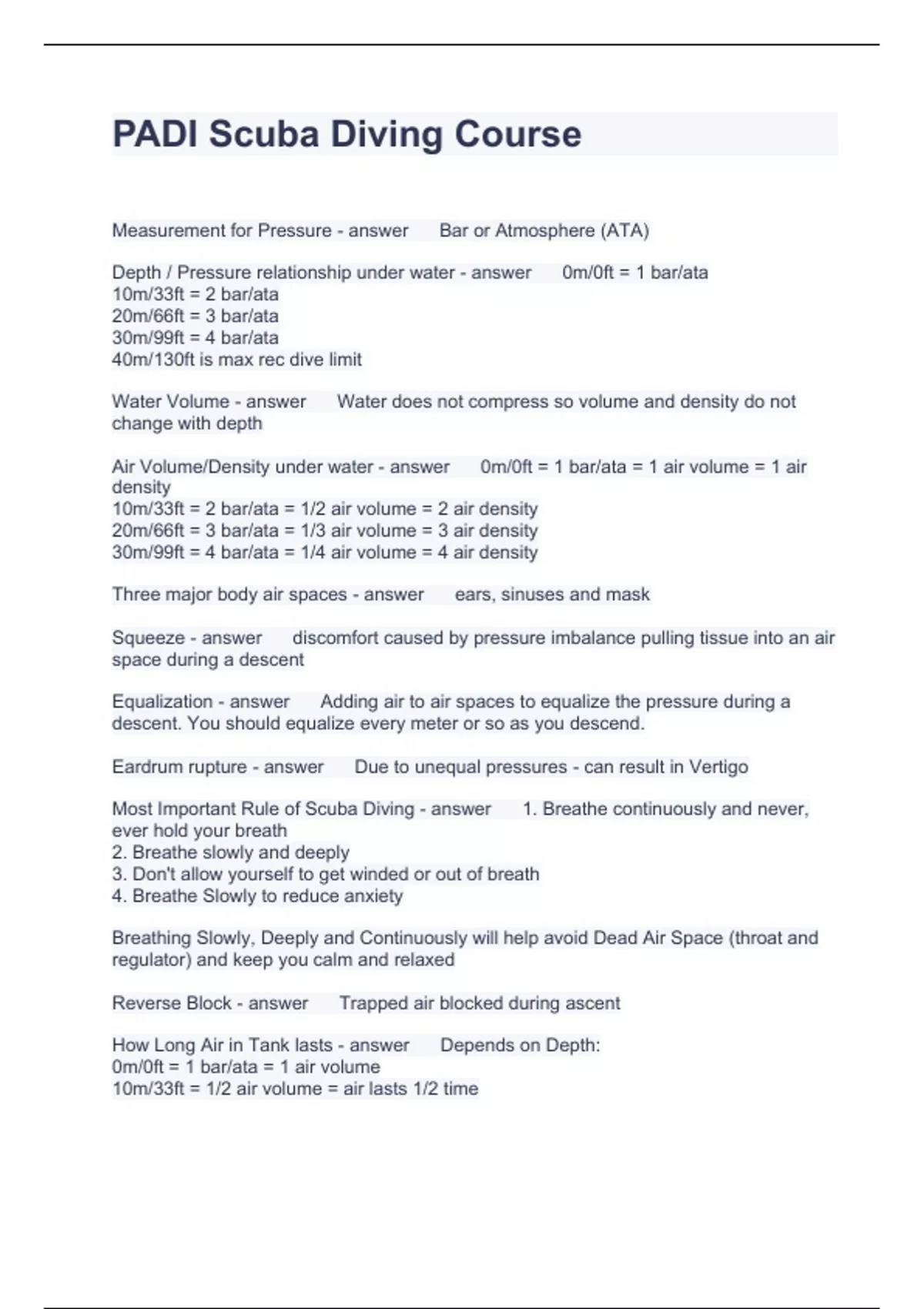 PADI Scuba Diving Course

Measurement for Pressure - answer Bar or Atmosphere (ATA)

Depth / Pressure relationship under water - answer 0m/0ft = 1 bar/ata
10m/33ft = 2 bar/ata
20m/66ft = 3 bar/ata
30m/99ft = 4 bar/ata
40m/130ft is max rec dive limit

Water Volume - answer Water does not compress so volume and density do not change with depth

Air Volume/Density under water - answer 0m/0ft = 1 bar/ata = 1 air volume = 1 air density
10m/33ft = 2 bar/ata = 1/2 air volume = 2 air density
20m/66ft = 3 bar/ata = 1/3 air volume = 3 air density
30m/99ft = 4 bar/ata = 1/4 air volume = 4 air density

Three major body air spaces - answer ears, sinuses and mask

Squeeze - answer discomfort caused by pressure imbalance pulling tissue into an air space during a descent

Equalization - answer Adding air to air spaces to equalize the pressure during a descent. You should equalize every meter or so as you descend.

Eardrum rupture - answer Due to unequal pressures - can result in Vertigo

Most Important Rule of Scuba Diving - answer 1. Breathe continuously and never, ever hold your breath
2. Breathe slowly and deeply
3. Don't allow yourself to get winded or out of breath
4. Breathe Slowly to reduce anxiety

Breathing Slowly, Deeply and Continuously will help avoid Dead Air Space (throat and regulator) and keep you calm and relaxed

Reverse Block - answer Trapped air blocked during ascent

How Long Air in Tank lasts - answer Depends on Depth:
0m/0ft = 1 bar/ata = 1 air volume
10m/33ft = 1/2 air volume = air lasts 1/2 time